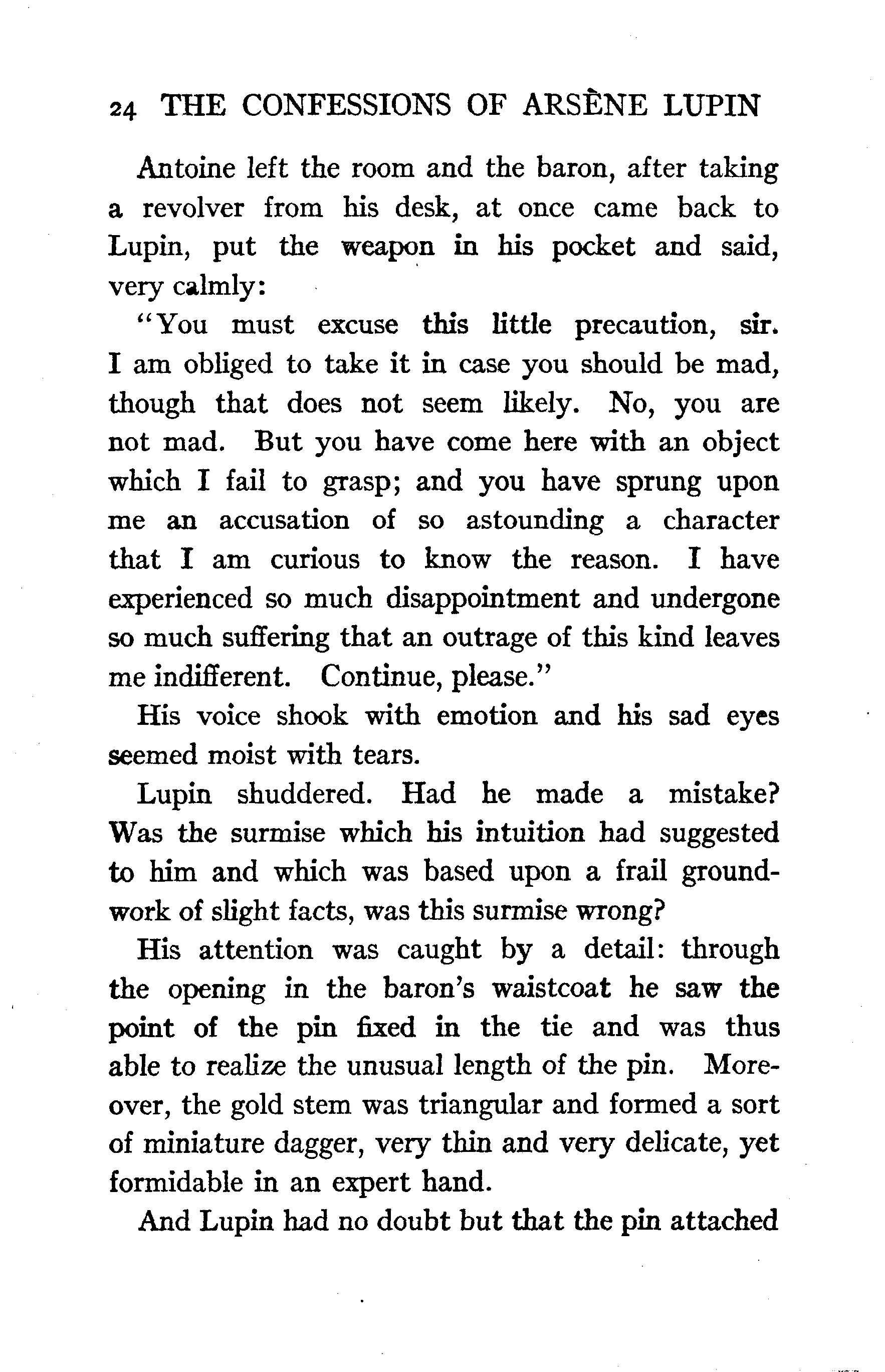 24 THE CONFESSIONS OF ARSÈNE LUPIN

Antoine left the room and the baron, after taking a revolver from his desk, at once came back to Lupin, put the weapon in his pocket and said, very calmly:

"You must excuse this little precaution, sir. I am obliged to take it in case you should be mad, though that does not seem likely. No, you are not mad. But you have come here with an object which I fail to grasp; and you have sprung upon me an accusation of so astounding a character that I am curious to know the reason. I have experienced so much disappointment and undergone so much suffering that an outrage of this kind leaves me indifferent. Continue, please."

His voice shook with emotion and his sad eyes seemed moist with tears.

Lupin shuddered. Had he made a mistake? Was the surmise which his intuition had suggested to him and which was based upon a frail groundwork of slight facts, was this surmise wrong?

His attention was caught by a detail: through the opening in the baron's waistcoat he saw the point of the pin fixed in the tie and was thus able to realize the unusual length of the pin. Moreover, the gold stem was triangular and formed a sort of miniature dagger, very thin and very delicate, yet formidable in an expert hand.

And Lupin had no doubt but that the pin attached